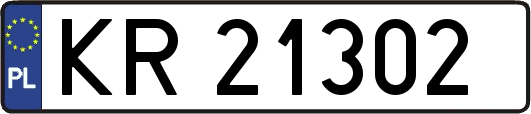 PL
KR 21302